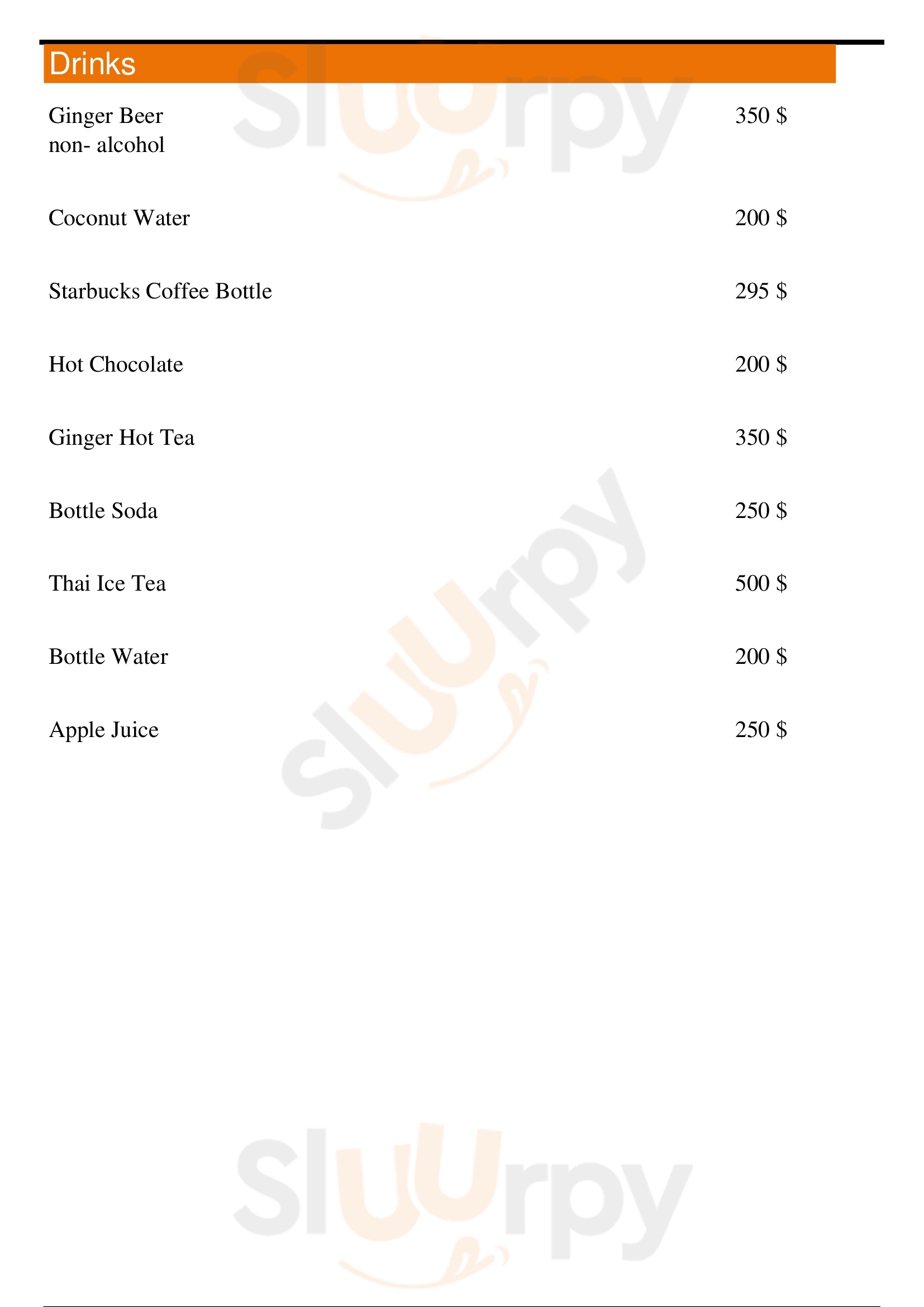 Drinks

Ginger Beer
non- alcohol
350 $

Coconut Water
200 $

Starbucks Coffee Bottle
295 $

Hot Chocolate
200 $

Ginger Hot Tea
350 $

Bottle Soda
250 $

Thai Ice Tea
500 $

Bottle Water
200 $

Apple Juice
250 $

Sluurpy